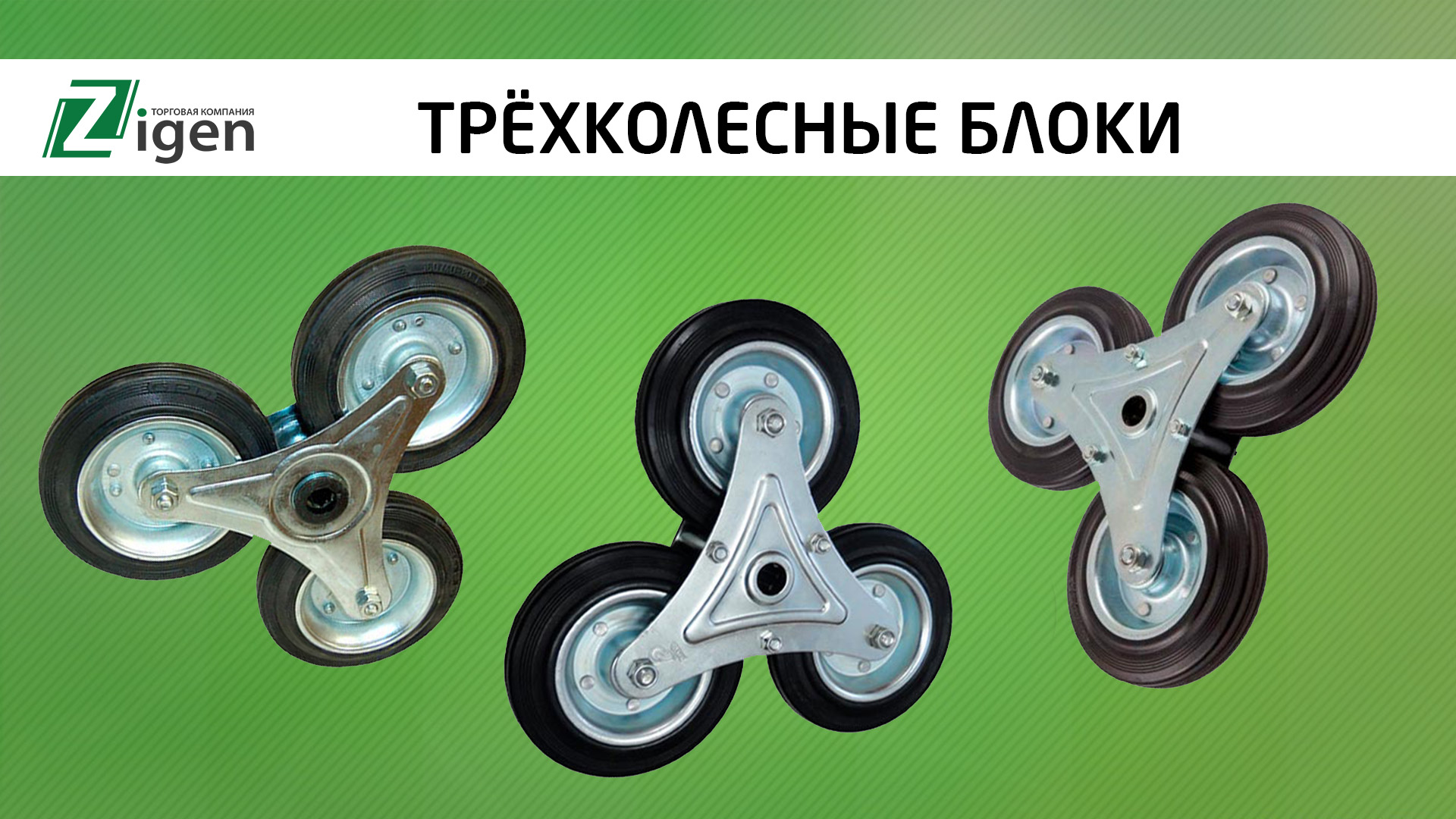 ТОРГОВАЯ КОМПАНИЯ
Zigen

ТРЁХКОЛЕСНЫЕ БЛОКИ